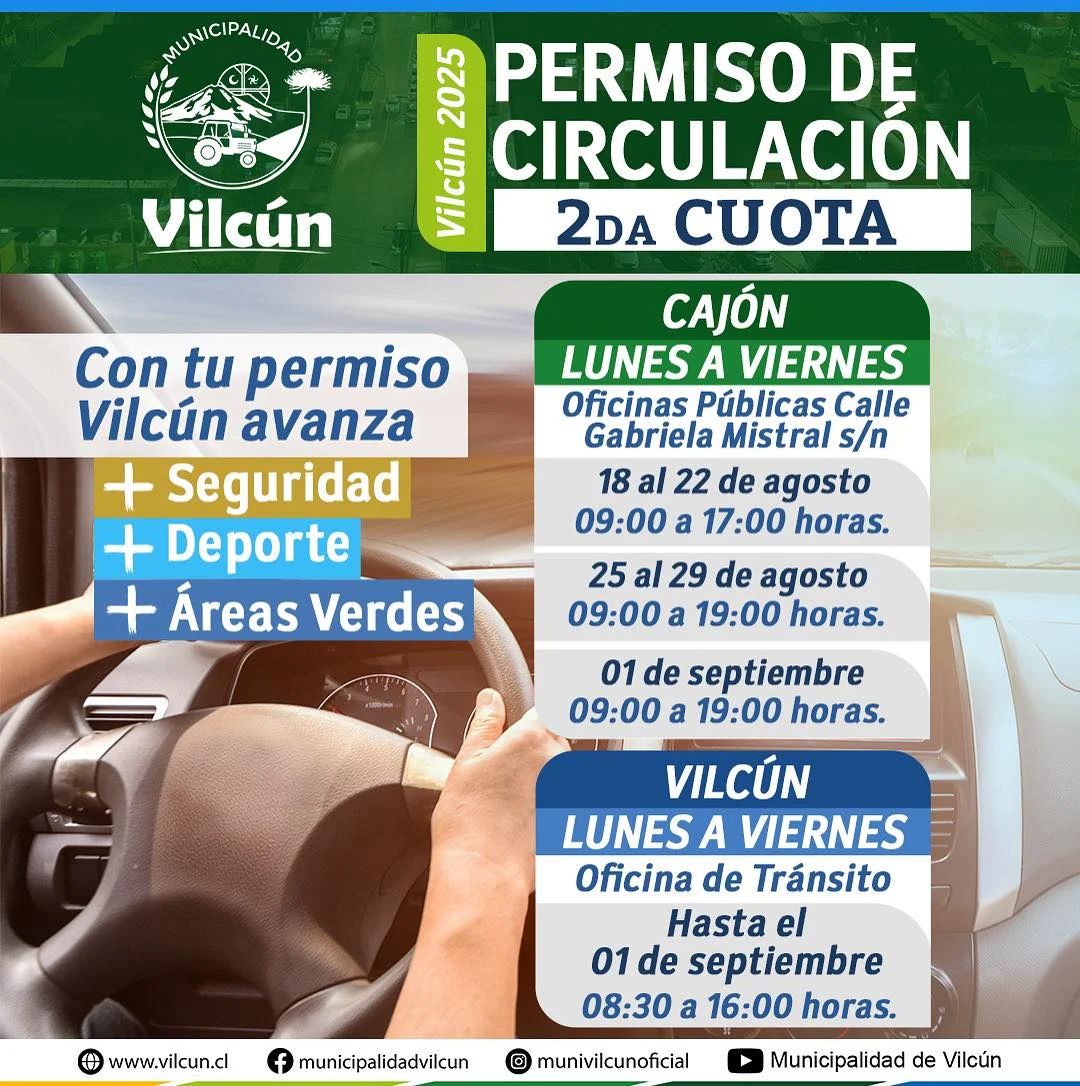 MUNICIPALIDAD
Vilcún

Vilcún 2025

PERMISO DE CIRCULACIÓN
2DA CUOTA

Con tu permiso Vilcún avanza
+ Seguridad
+ Deporte
+ Áreas Verdes

CAJÓN
LUNES A VIERNES
Oficinas Públicas Calle Gabriela Mistral s/n

18 al 22 de agosto
09:00 a 17:00 horas.

25 al 29 de agosto
09:00 a 19:00 horas.

01 de septiembre
09:00 a 19:00 horas.

VILCÚN
LUNES A VIERNES
Oficina de Tránsito

Hasta el
01 de septiembre
08:30 a 16:00 horas.

www.vilcun.cl municipalidadvilcun munivilcunoficial Municipalidad de Vilcún